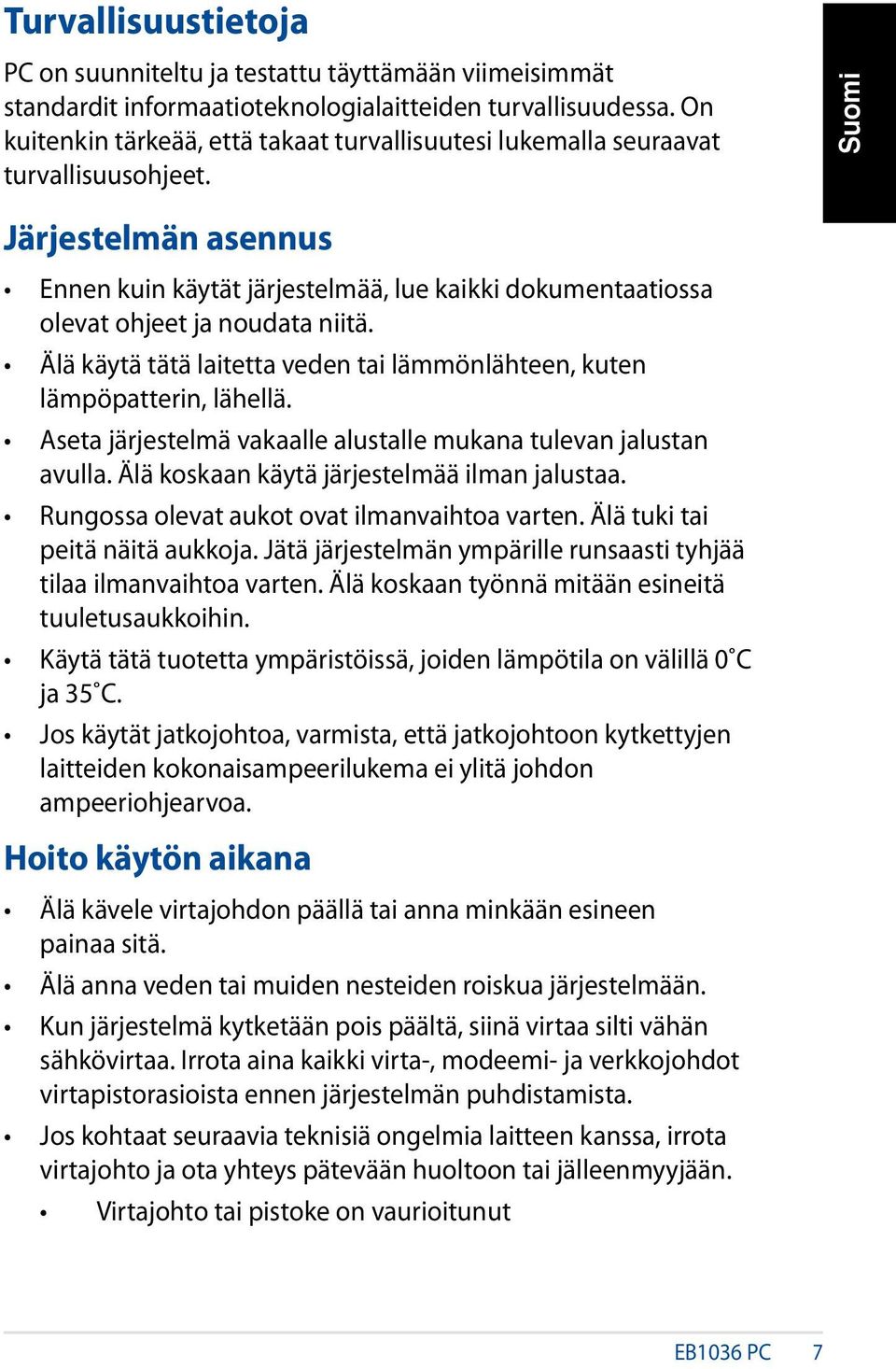 Turvallisuustietoja

PC on suunniteltu ja testattu täyttämään viimeisimmät standardit informaatioteknologialaitteiden turvallisuudessa. On kuitenkin tärkeää, että takaat turvallisuutesi lukemalla seuraavat turvallisuusohjeet.

Suomi

Järjestelmän asennus

• Ennen kuin käytät järjestelmää, lue kaikki dokumentaatiossa olevat ohjeet ja noudata niitä.

• Älä käytä tätä laitetta veden tai lämmönlähteen, kuten lämpöpatterin, lähellä.

• Aseta järjestelmä vakaalle alustalle mukana tulevan jalustan avulla. Älä koskaan käytä järjestelmää ilman jalustaa.

• Rungossa olevat aukot ovat ilmanvaihtoa varten. Älä tuki tai peitä näitä aukkoja. Jätä järjestelmän ympärille runsaasti tyhjää tilaa ilmanvaihtoa varten. Älä koskaan työnnä mitään esineitä tuuletusaukkoihin.

• Käytä tätä tuotetta ympäristöissä, joiden lämpötila on välillä 0˚C ja 35˚C.

• Jos käytät jatkojohtoa, varmista, että jatkojohtoon kytkettyjen laitteiden kokonaisampeerilukema ei ylitä johdon ampeeriohjearvoa.

Hoito käytön aikana

• Älä kävele virtajohdon päällä tai anna minkään esineen painaa sitä.

• Älä anna veden tai muiden nesteiden roiskua järjestelmään.

• Kun järjestelmä kytketään pois päältä, siinä virtaa silti vähän sähkövirtaa. Irrota aina kaikki virta-, modeemi- ja verkkojohdot virtapistorasioista ennen järjestelmän puhdistamista.

• Jos kohtaat seuraavia teknisiä ongelmia laitteen kanssa, irrota virtajohto ja ota yhteys pätevään huoltoon tai jälleenmyyjään.

• Virtajohto tai pistoke on vaurioitunut

EB1036 PC 7